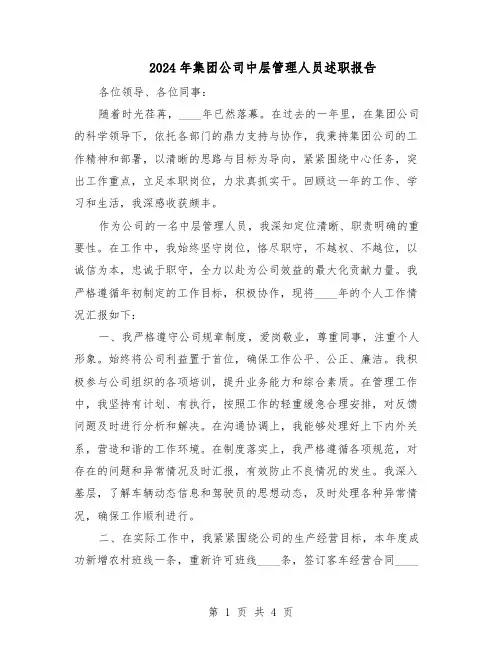 2024年集团公司中层管理人员述职报告

各位领导、各位同事：

随着时光荏苒，____年已然落幕。在过去的一年里，在集团公司的科学领导下，依托各部门的鼎力支持与协作，我秉持集团公司的工作精神和部署，以清晰的思路与目标为导向，紧紧围绕中心任务，突出工作重点，立足本职岗位，力求真抓实干。回顾这一年的工作、学习和生活，我深感收获颇丰。

作为公司的一名中层管理人员，我深知定位清晰、职责明确的重要性。在工作中，我始终坚守岗位，恪尽职守，不越权、不越位，以诚信为本，忠诚于职守，全力以赴为公司效益的最大化贡献力量。我严格遵循年初制定的工作目标，积极协作，现将____年的个人工作情况汇报如下：

一、我严格遵守公司规章制度，爱岗敬业，尊重同事，注重个人形象。始终将公司利益置于首位，确保工作公平、公正、廉洁。我积极参与公司组织的各项培训，提升业务能力和综合素质。在管理工作中，我坚持有计划、有执行，按照工作的轻重缓急合理安排，对反馈问题及时进行分析和解决。在沟通协调上，我能够处理好上下内外关系，营造和谐的工作环境。在制度落实上，我严格遵循各项规范，对存在的问题和异常情况及时汇报，有效防止不良情况的发生。我深入基层，了解车辆动态信息和驾驶员的思想动态，及时处理各种异常情况，确保工作顺利进行。

二、在实际工作中，我紧紧围绕公司的生产经营目标，本年度成功新增农村班线一条，重新许可班线____条，签订客车经营合同____

第 1 页 共 4 页